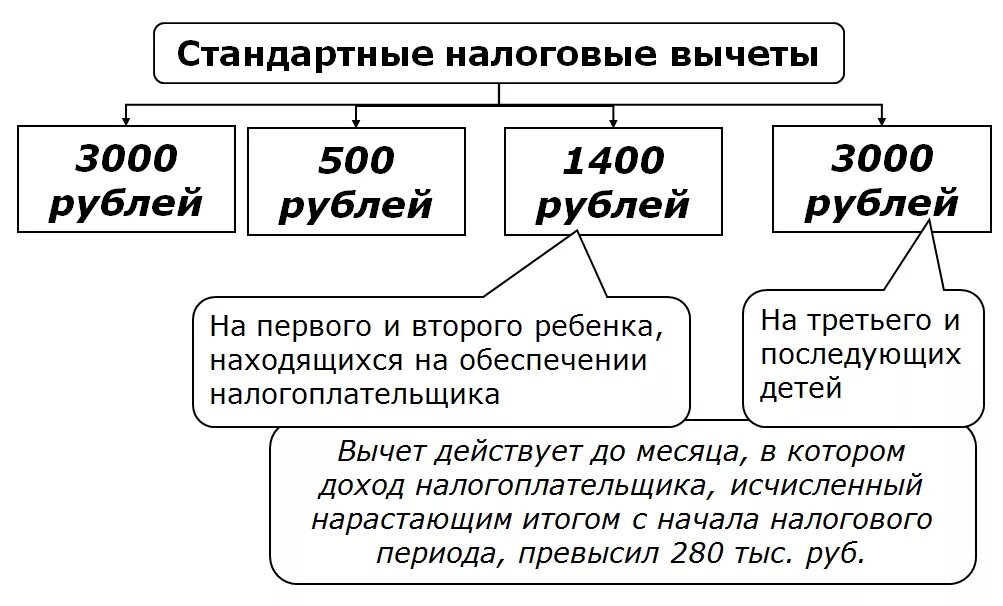 Стандартные налоговые вычеты

3000 рублей

500 рублей

1400 рублей

3000 рублей

На первого и второго ребенка, находящихся на обеспечении налогоплательщика

На третьего и последующих детей

Вычет действует до месяца, в котором доход налогоплательщика, исчисленный нарастающим итогом с начала налогового периода, превысил 280 тыс. руб.